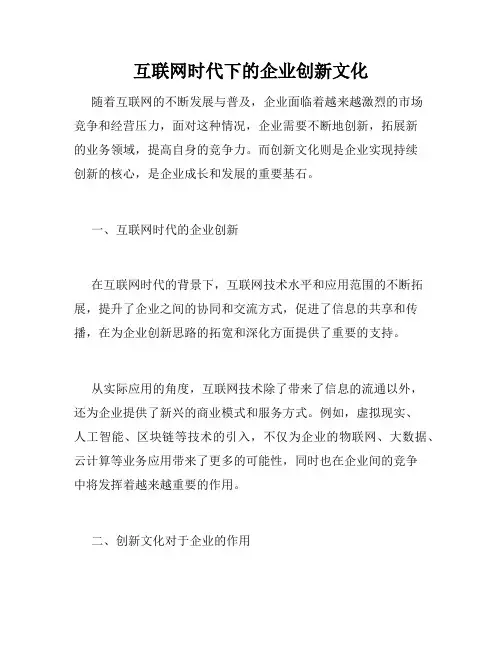 互联网时代下的企业创新文化

随着互联网的不断发展与普及，企业面临着越来越激烈的市场竞争和经营压力，面对这种情况，企业需要不断地创新，拓展新的业务领域，提高自身的竞争力。而创新文化则是企业实现持续创新的核心，是企业成长和发展的重要基石。

一、互联网时代的企业创新

在互联网时代的背景下，互联网技术水平和应用范围的不断拓展，提升了企业之间的协同和交流方式，促进了信息的共享和传播，在为企业创新思路的拓宽和深化方面提供了重要的支持。

从实际应用的角度，互联网技术除了带来了信息的流通以外，还为企业提供了新兴的商业模式和服务方式。例如，虚拟现实、人工智能、区块链等技术的引入，不仅为企业的物联网、大数据、云计算等业务应用带来了更多的可能性，同时也在企业间的竞争中将发挥着越来越重要的作用。

二、创新文化对于企业的作用